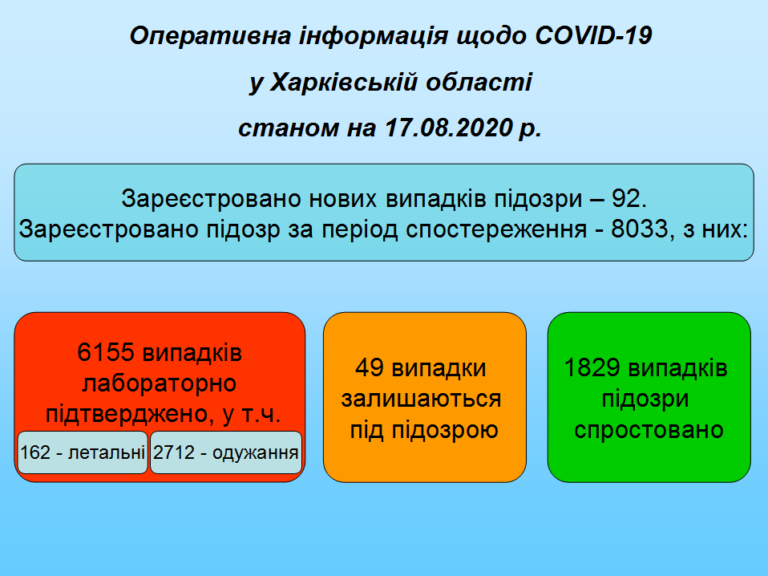 Оперативна інформація щодо COVID-19
у Харківській області
станом на 17.08.2020 р.

Зареєстровано нових випадків підозри – 92.
Зареєстровано підозр за період спостереження - 8033, з них:

6155 випадків лабораторно підтверджено, у т.ч.

162 - летальні

2712 - одужання

49 випадки залишаються під підозрою

1829 випадків підозри спростовано